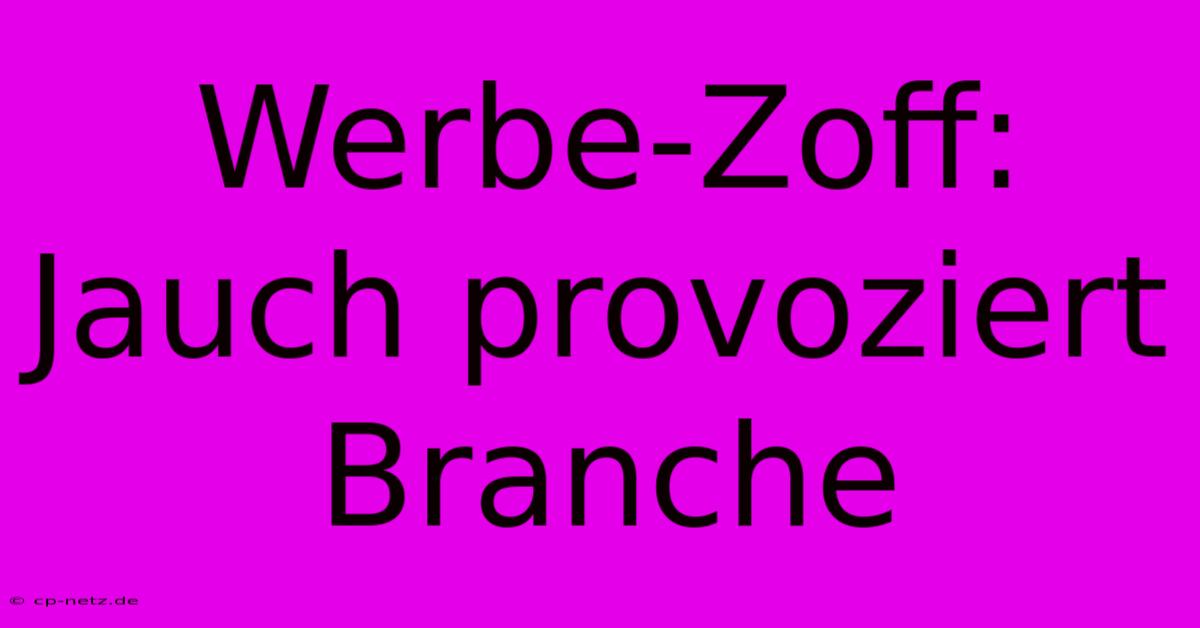 Werbe-Zoff: Jauch provoziert Branche

© cp-netz.de